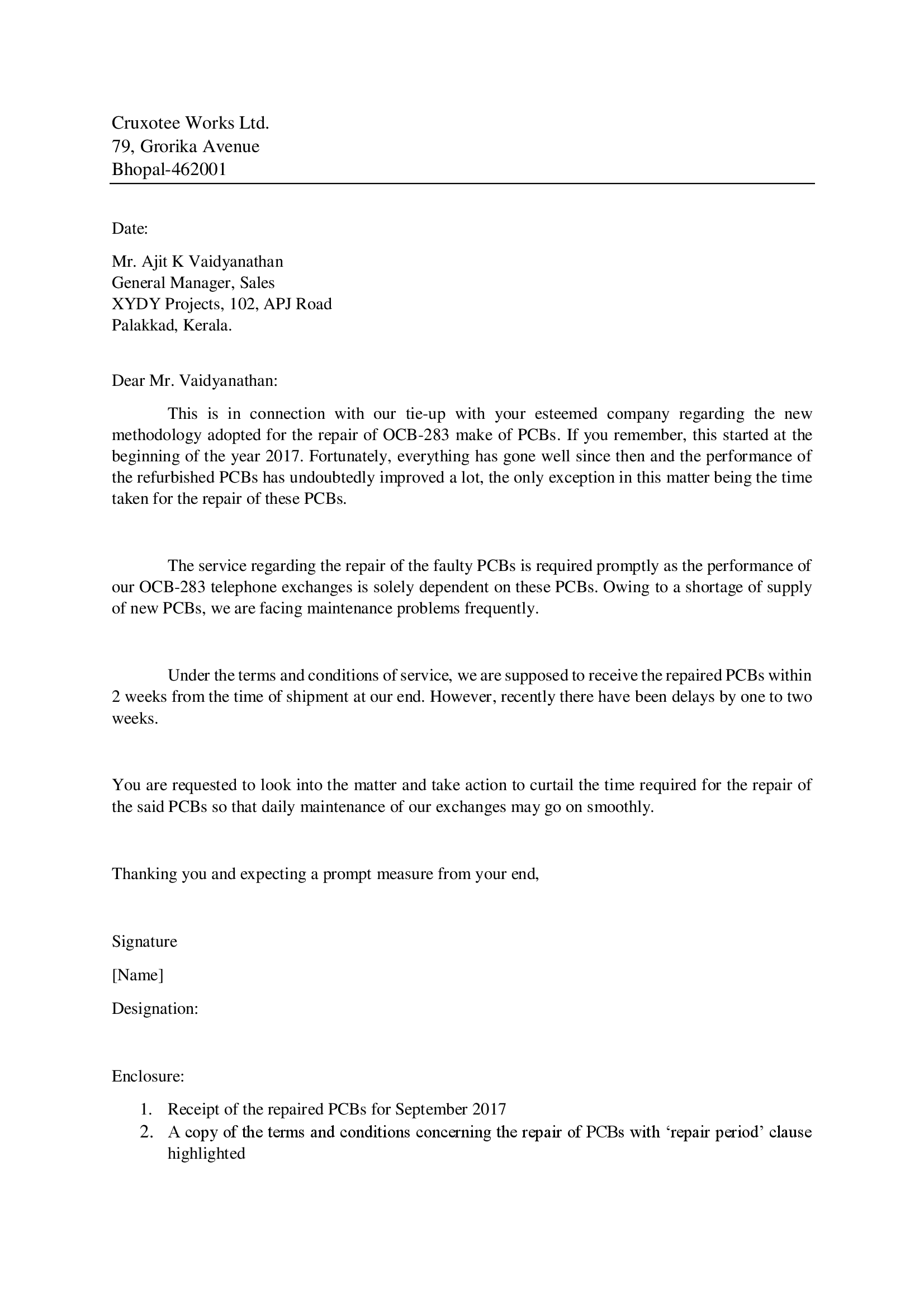 Cruxotee Works Ltd.
79, Grorika Avenue
Bhopal-462001

Date:

Mr. Ajit K Vaidyanathan
General Manager, Sales
XYDY Projects, 102, APJ Road
Palakkad, Kerala.

Dear Mr. Vaidyanathan:

This is in connection with our tie-up with your esteemed company regarding the new methodology adopted for the repair of OCB-283 make of PCBs. If you remember, this started at the beginning of the year 2017. Fortunately, everything has gone well since then and the performance of the refurbished PCBs has undoubtedly improved a lot, the only exception in this matter being the time taken for the repair of these PCBs.

The service regarding the repair of the faulty PCBs is required promptly as the performance of our OCB-283 telephone exchanges is solely dependent on these PCBs. Owing to a shortage of supply of new PCBs, we are facing maintenance problems frequently.

Under the terms and conditions of service, we are supposed to receive the repaired PCBs within 2 weeks from the time of shipment at our end. However, recently there have been delays by one to two weeks.

You are requested to look into the matter and take action to curtail the time required for the repair of the said PCBs so that daily maintenance of our exchanges may go on smoothly.

Thanking you and expecting a prompt measure from your end,

Signature

[Name]

Designation:

Enclosure:

1. Receipt of the repaired PCBs for September 2017
2. A copy of the terms and conditions concerning the repair of PCBs with ‘repair period’ clause highlighted